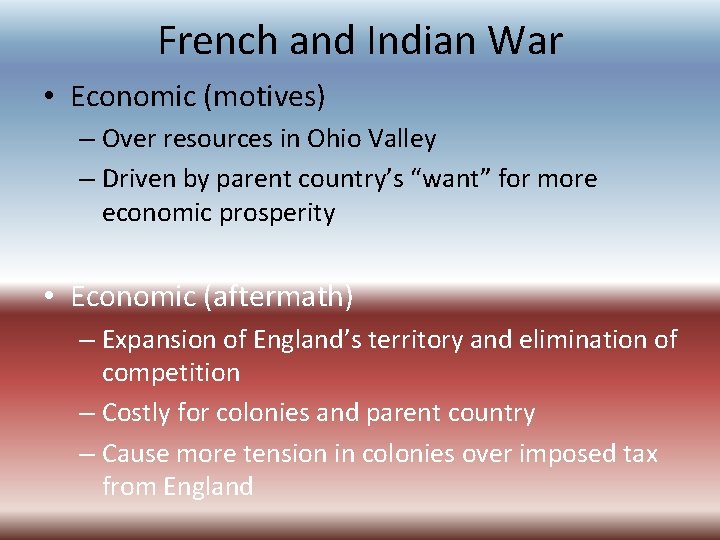 French and Indian War

• Economic (motives)
– Over resources in Ohio Valley
– Driven by parent country’s “want” for more economic prosperity

• Economic (aftermath)
– Expansion of England’s territory and elimination of competition
– Costly for colonies and parent country
– Cause more tension in colonies over imposed tax from England